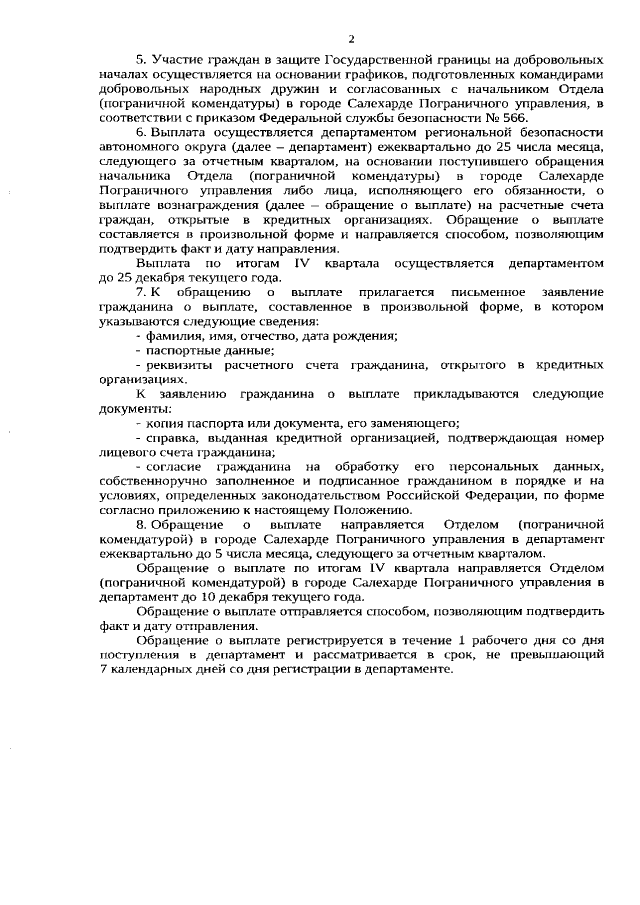 2

5. Участие граждан в защите Государственной границы на добровольных началах осуществляется на основании графиков, подготовленных командирами добровольных народных дружин и согласованных с начальником Отдела (пограничной комендатуры) в городе Салехарде Пограничного управления, в соответствии с приказом Федеральной службы безопасности № 566.

6. Выплата осуществляется департаментом региональной безопасности автономного округа (далее – департамент) ежеквартально до 25 числа месяца, следующего за отчетным кварталом, на основании поступившего обращения начальника Отдела (пограничной комендатуры) в городе Салехарде Пограничного управления либо лица, исполняющего его обязанности, о выплате вознаграждения (далее – обращение о выплате) на расчетные счета граждан, открытые в кредитных организациях. Обращение о выплате составляется в произвольной форме и направляется способом, позволяющим подтвердить факт и дату направления.

Выплата по итогам IV квартала осуществляется департаментом до 25 декабря текущего года.

7. К обращению о выплате прилагается письменное заявление гражданина о выплате, составленное в произвольной форме, в котором указываются следующие сведения:

- фамилия, имя, отчество, дата рождения;

- паспортные данные;

- реквизиты расчетного счета гражданина, открытого в кредитных организациях.

К заявлению гражданина о выплате прикладываются следующие документы:

- копия паспорта или документа, его заменяющего;

- справка, выданная кредитной организацией, подтверждающая номер лицевого счета гражданина;

- согласие гражданина на обработку его персональных данных, собственноручно заполненное и подписанное гражданином в порядке и на условиях, определенных законодательством Российской Федерации, по форме согласно приложению к настоящему Положению.

8. Обращение о выплате направляется Отделом (пограничной комендатурой) в городе Салехарде Пограничного управления в департамент ежеквартально до 5 числа месяца, следующего за отчетным кварталом.

Обращение о выплате по итогам IV квартала направляется Отделом (пограничной комендатурой) в городе Салехарде Пограничного управления в департамент до 10 декабря текущего года.

Обращение о выплате отправляется способом, позволяющим подтвердить факт и дату отправления.

Обращение о выплате регистрируется в течение 1 рабочего дня со дня поступления в департамент и рассматривается в срок, не превышающий 7 календарных дней со дня регистрации в департаменте.